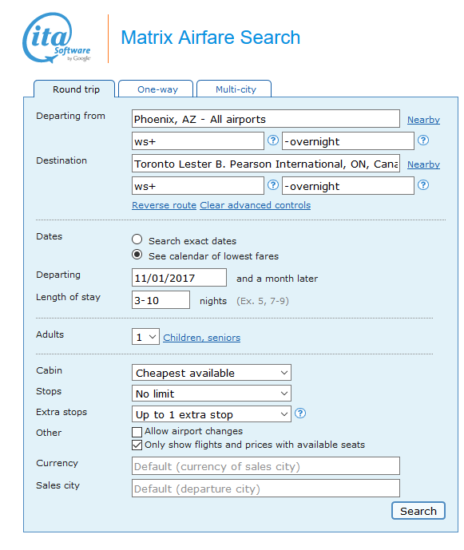 ita Software by Google

Matrix Airfare Search

Round trip One-way Multi-city

Departing from Phoenix, AZ - All airports Nearby
ws+ ? -overnight ?

Destination Toronto Lester B. Pearson International, ON, Cana Nearby
ws+ ? -overnight ?

Reverse route Clear advanced controls

Dates
Search exact dates
See calendar of lowest fares

Departing 11/01/2017 and a month later

Length of stay 3-10 nights (Ex. 5, 7-9)

Adults 1 Children, seniors

Cabin Cheapest available

Stops No limit

Extra stops Up to 1 extra stop ?

Other
Allow airport changes
Only show flights and prices with available seats

Currency Default (currency of sales city)

Sales city Default (departure city)

Search